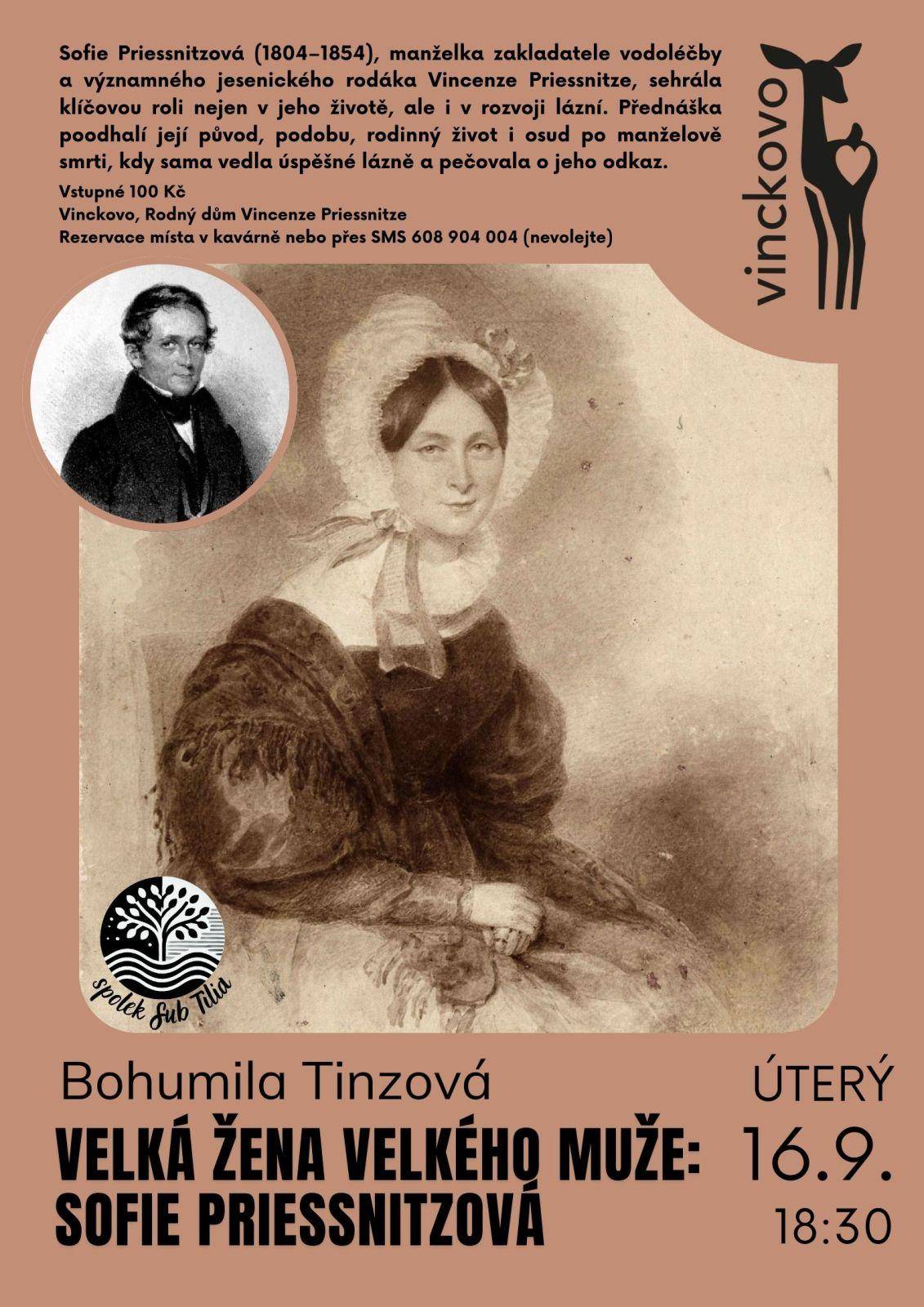 Sofie Priessnitzová (1804–1854), manželka zakladatele vodoléčby a významného jesenického rodáka Vincenze Priessnitze, sehrála klíčovou roli nejen v jeho životě, ale i v rozvoji lázní. Přednáška poodhalí její původ, podobu, rodinný život i osud po manželově smrti, kdy sama vedla úspěšné lázně a pečovala o jeho odkaz.

Vstupné 100 Kč
Vinckovo, Rodný dům Vincenze Priessnitze
Rezervace místa v kavárně nebo přes SMS 608 904 004 (nevolejte)

vinckovo

spolek Sub Tilia

Bohumila Tinzová
VELKÁ ŽENA VELKÉHO MUŽE: SOFIE PRIESSNITZOVÁ

ÚTERÝ
16.9.
18:30